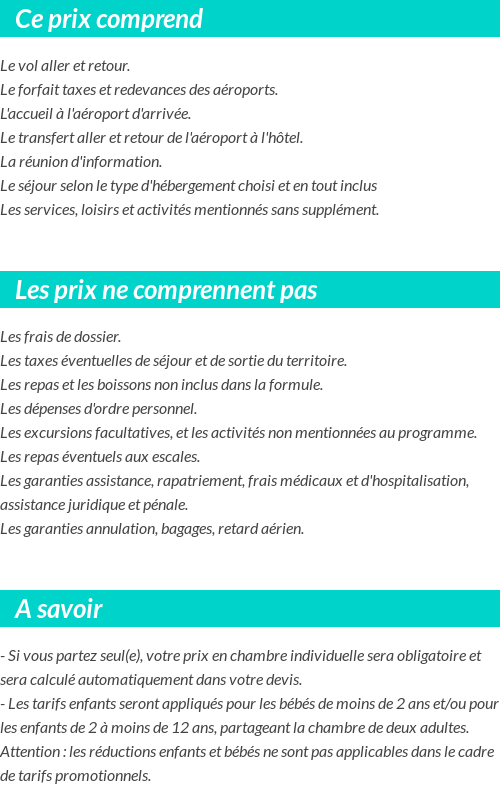 Ce prix comprend

Le vol aller et retour.
Le forfait taxes et redevances des aéroports.
L'accueil à l'aéroport d'arrivée.
Le transfert aller et retour de l'aéroport à l'hôtel.
La réunion d'information.
Le séjour selon le type d'hébergement choisi et en tout inclus
Les services, loisirs et activités mentionnés sans supplément.

Les prix ne comprennent pas

Les frais de dossier.
Les taxes éventuelles de séjour et de sortie du territoire.
Les repas et les boissons non inclus dans la formule.
Les dépenses d'ordre personnel.
Les excursions facultatives, et les activités non mentionnées au programme.
Les repas éventuels aux escales.
Les garanties assistance, rapatriement, frais médicaux et d'hospitalisation, assistance juridique et pénale.
Les garanties annulation, bagages, retard aérien.

A savoir

- Si vous partez seul(e), votre prix en chambre individuelle sera obligatoire et sera calculé automatiquement dans votre devis.
- Les tarifs enfants seront appliqués pour les bébés de moins de 2 ans et/ou pour les enfants de 2 à moins de 12 ans, partageant la chambre de deux adultes.
Attention : les réductions enfants et bébés ne sont pas applicables dans le cadre de tarifs promotionnels.